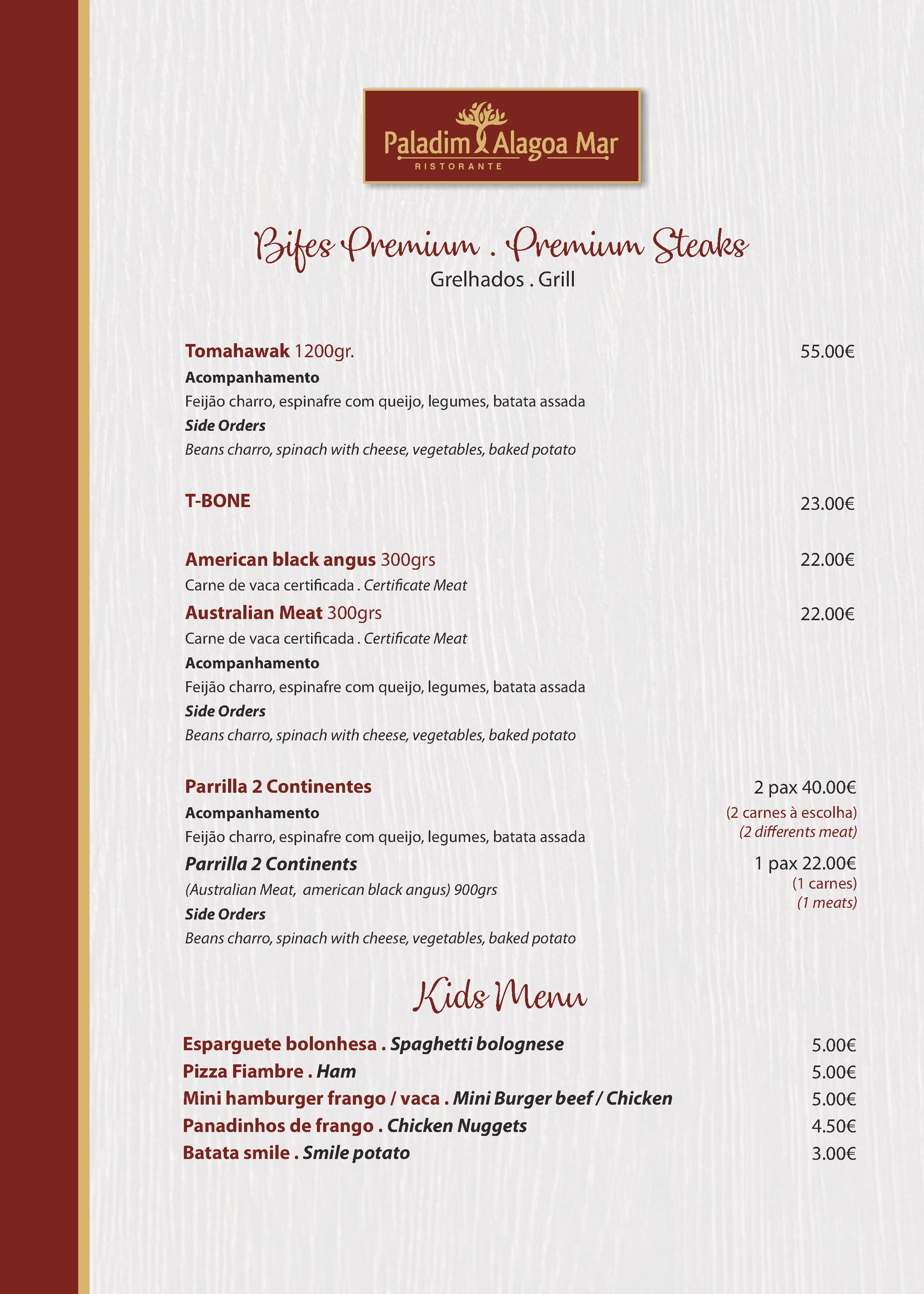 Paladim Alagoa Mar
RISTORANTE

Bifes Premium . Premium Steaks
Grelhados . Grill

Tomahawak 1200gr. 55.00€
Acompanhamento
Feijão charro, espinafre com queijo, legumes, batata assada
Side Orders
Beans charro, spinach with cheese, vegetables, baked potato

T-BONE 23.00€

American black angus 300grs 22.00€
Carne de vaca certificada . Certificate Meat
Australian Meat 300grs 22.00€
Carne de vaca certificada . Certificate Meat
Acompanhamento
Feijão charro, espinafre com queijo, legumes, batata assada
Side Orders
Beans charro, spinach with cheese, vegetables, baked potato

Parrilla 2 Continentes 2 pax 40.00€
(2 carnes à escolha)
(2 differents meat)
Acompanhamento
Feijão charro, espinafre com queijo, legumes, batata assada
Parrilla 2 Continents 1 pax 22.00€
(1 carnes)
(1 meats)
(Australian Meat, american black angus) 900grs
Side Orders
Beans charro, spinach with cheese, vegetables, baked potato

Kids Menu

Esparguete bolonhesa . Spaghetti bolognese 5.00€
Pizza Fiambre . Ham 5.00€
Mini hamburger frango / vaca . Mini Burger beef / Chicken 5.00€
Panadinhos de frango . Chicken Nuggets 4.50€
Batata smile . Smile potato 3.00€